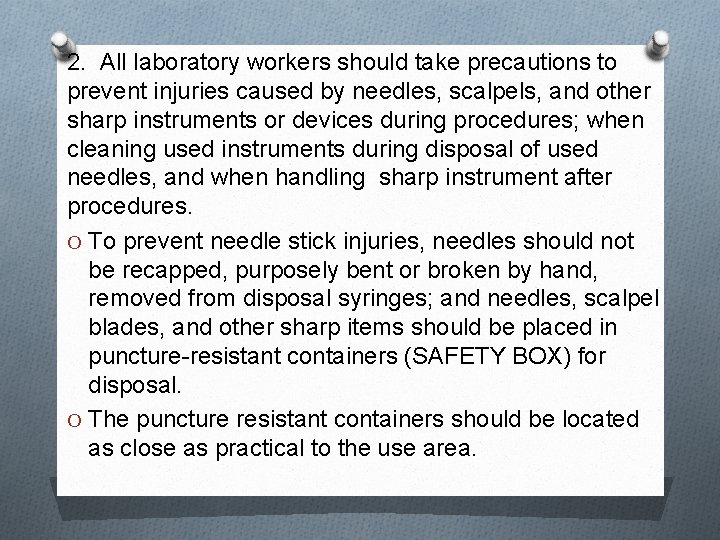 2. All laboratory workers should take precautions to prevent injuries caused by needles, scalpels, and other sharp instruments or devices during procedures; when cleaning used instruments during disposal of used needles, and when handling sharp instrument after procedures.

O To prevent needle stick injuries, needles should not be recapped, purposely bent or broken by hand, removed from disposal syringes; and needles, scalpel blades, and other sharp items should be placed in puncture-resistant containers (SAFETY BOX) for disposal.

O The puncture resistant containers should be located as close as practical to the use area.